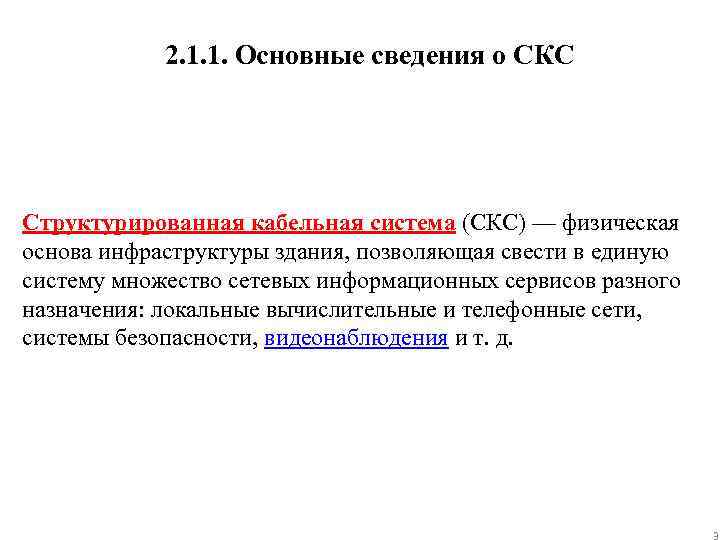 2.1.1. Основные сведения о СКС

Структурированная кабельная система (СКС) — физическая основа инфраструктуры здания, позволяющая свести в единую систему множество сетевых информационных сервисов разного назначения: локальные вычислительные и телефонные сети, системы безопасности, видеонаблюдения и т. д.

3